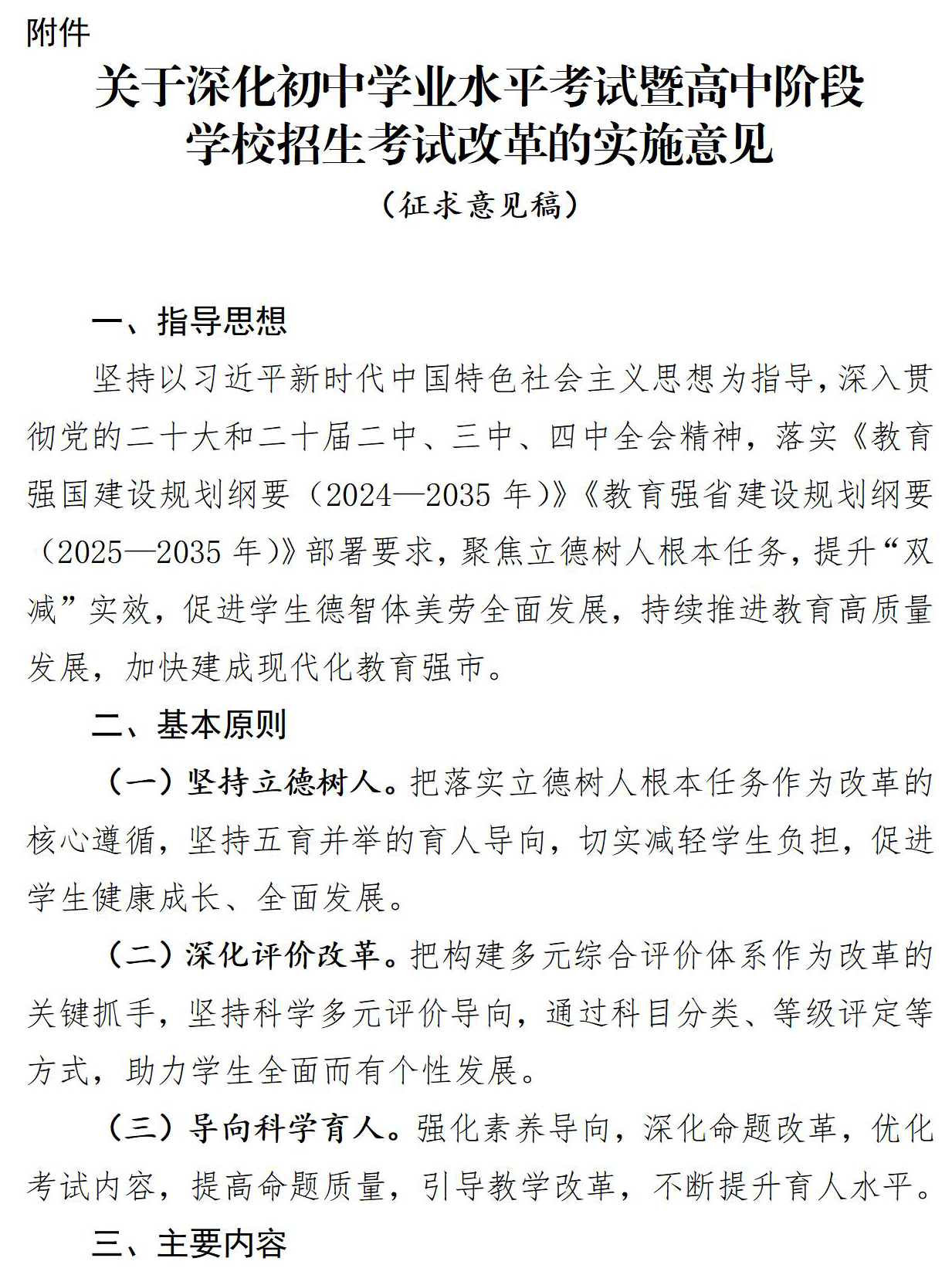 附件

关于深化初中学业水平考试暨高中阶段学校招生考试改革的实施意见

（征求意见稿）

一、指导思想

坚持以习近平新时代中国特色社会主义思想为指导，深入贯彻党的二十大和二十届二中、三中、四中全会精神，落实《教育强国建设规划纲要（2024—2035 年）》《教育强省建设规划纲要（2025—2035 年）》部署要求，聚焦立德树人根本任务，提升“双减”实效，促进学生德智体美劳全面发展，持续推进教育高质量发展，加快建成现代化教育强市。

二、基本原则

（一）坚持立德树人。把落实立德树人根本任务作为改革的核心遵循，坚持五育并举的育人导向，切实减轻学生负担，促进学生健康成长、全面发展。

（二）深化评价改革。把构建多元综合评价体系作为改革的关键抓手，坚持科学多元评价导向，通过科目分类、等级评定等方式，助力学生全面而有个性发展。

（三）导向科学育人。强化素养导向，深化命题改革，优化考试内容，提高命题质量，引导教学改革，不断提升育人水平。

三、主要内容